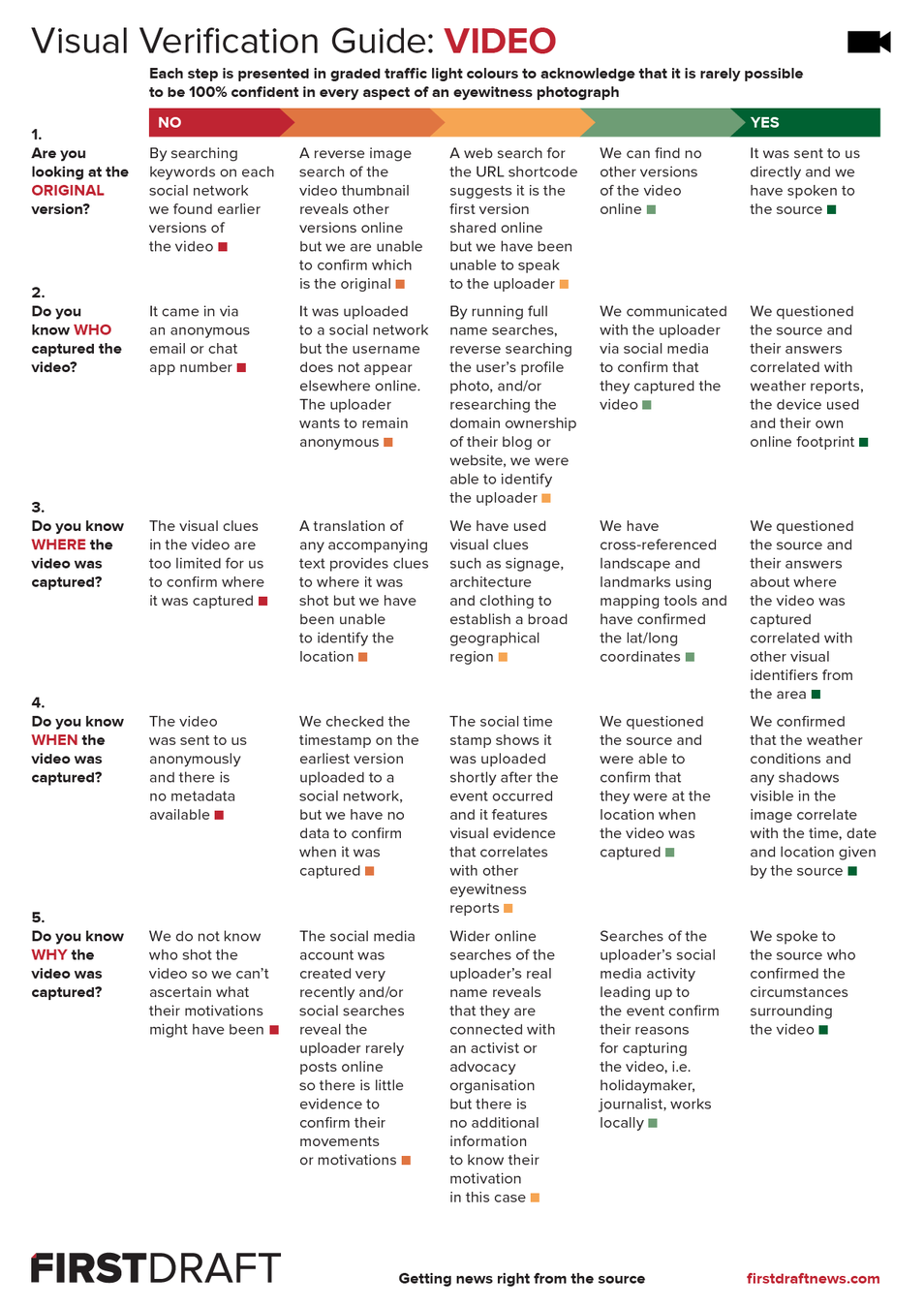 Visual Verification Guide: VIDEO

Each step is presented in graded traffic light colours to acknowledge that it is rarely possible to be 100% confident in every aspect of an eyewitness photograph

| | NO | | | | YES |
|---|---|---|---|---|---|
| 1. Are you looking at the ORIGINAL version? | By searching keywords on each social network we found earlier versions of the video | A reverse image search of the video thumbnail reveals other versions online but we are unable to confirm which is the original | A web search for the URL shortcode suggests it is the first version shared online but we have been unable to speak to the uploader | We can find no other versions of the video online | It was sent to us directly and we have spoken to the source |
| 2. Do you know WHO captured the video? | It came in via an anonymous email or chat app number | It was uploaded to a social network but the username does not appear elsewhere online. The uploader wants to remain anonymous | By running full name searches, reverse searching the user's profile photo, and/or researching the domain ownership of their blog or website, we were able to identify the uploader | We communicated with the uploader via social media to confirm that they captured the video | We questioned the source and their answers correlated with weather reports, the device used and their own online footprint |
| 3. Do you know WHERE the video was captured? | The visual clues in the video are too limited for us to confirm where it was captured | A translation of any accompanying text provides clues to where it was shot but we have been unable to identify the location | We have used visual clues such as signage, architecture and clothing to establish a broad geographical region | We have cross-referenced landscape and landmarks using mapping tools and have confirmed the lat/long coordinates | We questioned the source and their answers about where the video was captured correlated with other visual identifiers from the area |
| 4. Do you know WHEN the video was captured? | The video was sent to us anonymously and there is no metadata available | We checked the timestamp on the earliest version uploaded to a social network, but we have no data to confirm when it was captured | The social time stamp shows it was uploaded shortly after the event occurred and it features visual evidence that correlates with other eyewitness reports | We questioned the source and were able to confirm that they were at the location when the video was captured | We confirmed that the weather conditions and any shadows visible in the image correlate with the time, date and location given by the source |
| 5. Do you know WHY the video was captured? | We do not know who shot the video so we can't ascertain what their motivations might have been | The social media account was created very recently and/or social searches reveal the uploader rarely posts online so there is little evidence to confirm their movements or motivations | Wider online searches of the uploader's real name reveals that they are connected with an activist or advocacy organisation but there is no additional information to know their motivation in this case | Searches of the uploader's social media activity leading up to the event confirm their reasons for capturing the video, i.e. holidaymaker, journalist, works locally | We spoke to the source who confirmed the circumstances surrounding the video |

FIRSTDRAFT

Getting news right from the source

firstdraftnews.com